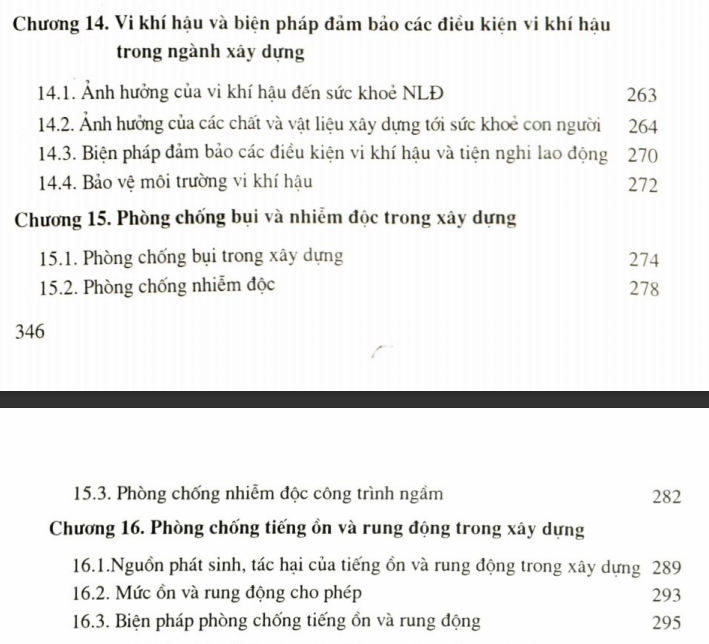 Chương 14. Vi khí hậu và biện pháp đảm bảo các điều kiện vi khí hậu trong ngành xây dựng

14.1. Ảnh hưởng của vi khí hậu đến sức khoẻ NLĐ 263

14.2. Ảnh hưởng của các chất và vật liệu xây dựng tới sức khoẻ con người 264

14.3. Biện pháp đảm bảo các điều kiện vi khí hậu và tiện nghi lao động 270

14.4. Bảo vệ môi trường vi khí hậu 272

Chương 15. Phòng chống bụi và nhiễm độc trong xây dựng

15.1. Phòng chống bụi trong xây dựng 274

15.2. Phòng chống nhiễm độc 278

346

15.3. Phòng chống nhiễm độc công trình ngầm 282

Chương 16. Phòng chống tiếng ồn và rung động trong xây dựng

16.1.Nguồn phát sinh, tác hại của tiếng ồn và rung động trong xây dựng 289

16.2. Mức ồn và rung động cho phép 293

16.3. Biện pháp phòng chống tiếng ồn và rung động 295